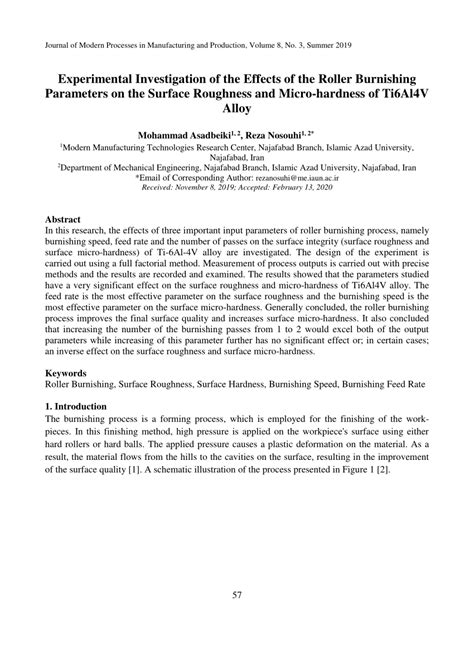 Journal of Modern Processes in Manufacturing and Production, Volume 8, No. 3, Summer 2019

Experimental Investigation of the Effects of the Roller Burnishing Parameters on the Surface Roughness and Micro-hardness of Ti6Al4V Alloy

Mohammad Asadbeiki$^{1, 2}$, Reza Nosouhi$^{1, 2*}$

$^1$Modern Manufacturing Technologies Research Center, Najafabad Branch, Islamic Azad University, Najafabad, Iran

$^2$Department of Mechanical Engineering, Najafabad Branch, Islamic Azad University, Najafabad, Iran

*Email of Corresponding Author: rezanosuhi@me.iaun.ac.ir

Received: November 8, 2019; Accepted: February 13, 2020

Abstract

In this research, the effects of three important input parameters of roller burnishing process, namely burnishing speed, feed rate and the number of passes on the surface integrity (surface roughness and surface micro-hardness) of Ti-6Al-4V alloy are investigated. The design of the experiment is carried out using a full factorial method. Measurement of process outputs is carried out with precise methods and the results are recorded and examined. The results showed that the parameters studied have a very significant effect on the surface roughness and micro-hardness of Ti6Al4V alloy. The feed rate is the most effective parameter on the surface roughness and the burnishing speed is the most effective parameter on the surface micro-hardness. Generally concluded, the roller burnishing process improves the final surface quality and increases surface micro-hardness. It also concluded that increasing the number of the burnishing passes from 1 to 2 would excel both of the output parameters while increasing of this parameter further has no significant effect or; in certain cases; an inverse effect on the surface roughness and surface micro-hardness.

Keywords

Roller Burnishing, Surface Roughness, Surface Hardness, Burnishing Speed, Burnishing Feed Rate

1. Introduction

The burnishing process is a forming process, which is employed for the finishing of the workpieces. In this finishing method, high pressure is applied on the workpiece's surface using either hard rollers or hard balls. The applied pressure causes a plastic deformation on the material. As a result, the material flows from the hills to the cavities on the surface, resulting in the improvement of the surface quality [1]. A schematic illustration of the process presented in Figure 1 [2].

57